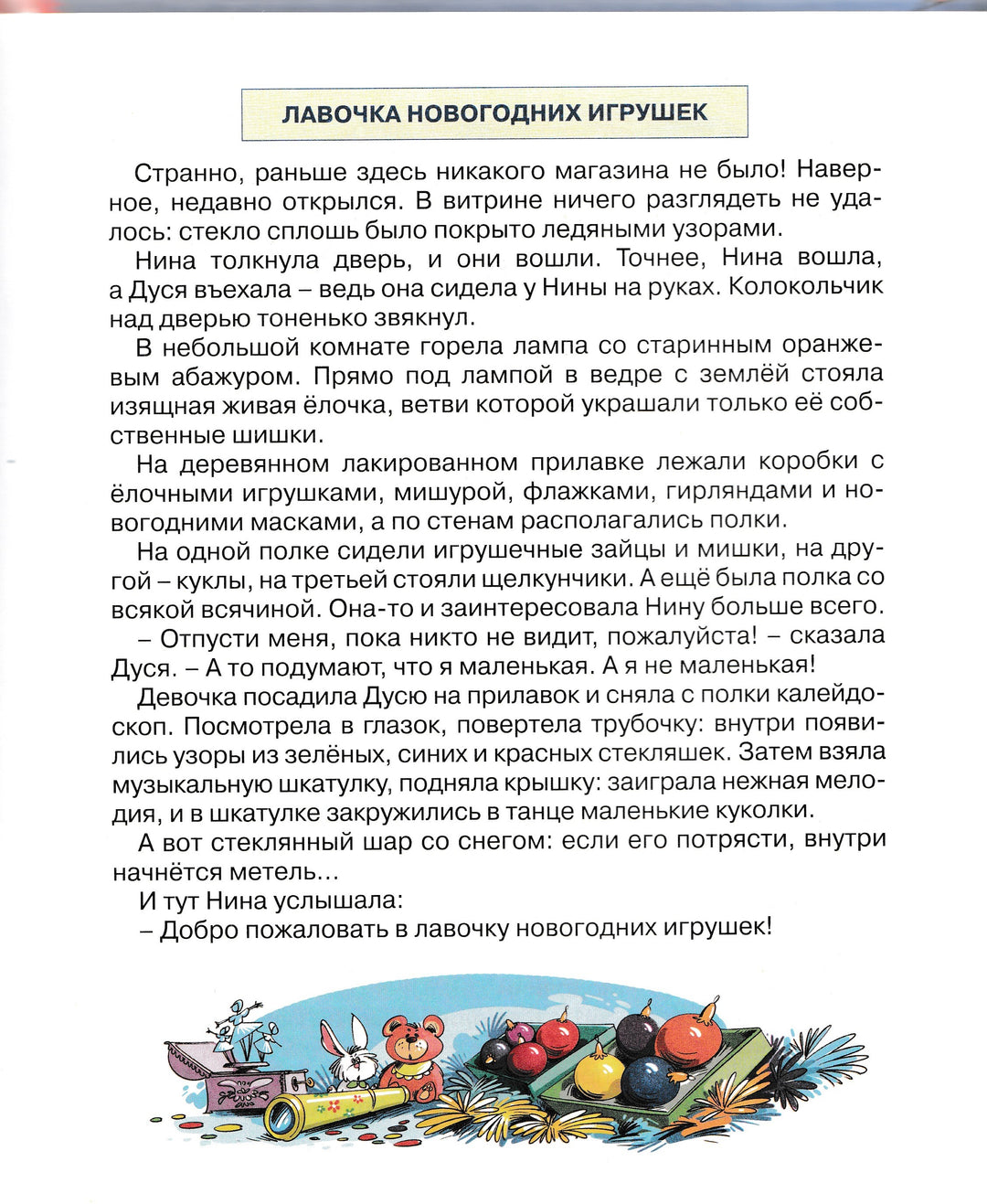 ЛАВОЧКА НОВОГОДНИХ ИГРУШЕК

Странно, раньше здесь никакого магазина не было! Наверное, недавно открылся. В витрине ничего разглядеть не удалось: стекло сплошь было покрыто ледяными узорами.

Нина толкнула дверь, и они вошли. Точнее, Нина вошла, а Дуся въехала – ведь она сидела у Нины на руках. Колокольчик над дверью тоненько звякнул.

В небольшой комнате горела лампа со старинным оранжевым абажуром. Прямо под лампой в ведре с землёй стояла изящная живая ёлочка, ветви которой украшали только её собственные шишки.

На деревянном лакированном прилавке лежали коробки с ёлочными игрушками, мишурой, флажками, гирляндами и новогодними масками, а по стенам располагались полки.

На одной полке сидели игрушечные зайцы и мишки, на другой – куклы, на третьей стояли щелкунчики. А ещё была полка со всякой всячиной. Она-то и заинтересовала Нину больше всего.

– Отпусти меня, пока никто не видит, пожалуйста! – сказала Дуся. – А то подумают, что я маленькая. А я не маленькая!

Девочка посадила Дусю на прилавок и сняла с полки калейдоскоп. Посмотрела в глазок, повертела трубочку: внутри появились узоры из зелёных, синих и красных стекляшек. Затем взяла музыкальную шкатулку, подняла крышку: заиграла нежная мелодия, и в шкатулке закружились в танце маленькие куколки.

А вот стеклянный шар со снегом: если его потрясти, внутри начнётся метель…

И тут Нина услышала:

– Добро пожаловать в лавочку новогодних игрушек!